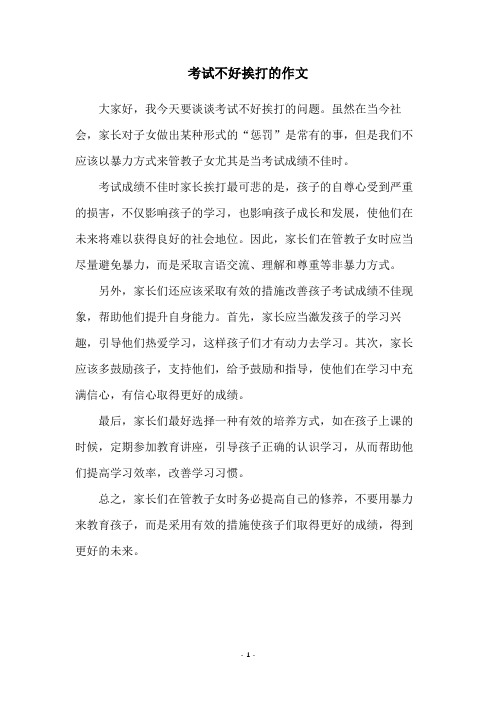 考试不好挨打的作文

大家好，我今天要谈谈考试不好挨打的问题。虽然在当今社会，家长对子女做出某种形式的“惩罚”是常有的事，但是我们不应该以暴力方式来管教子女尤其是当考试成绩不佳时。

考试成绩不佳时家长挨打最可悲的是，孩子的自尊心受到严重的损害，不仅影响孩子的学习，也影响孩子成长和发展，使他们在未来将难以获得良好的社会地位。因此，家长们在管教子女时应当尽量避免暴力，而是采取言语交流、理解和尊重等非暴力方式。

另外，家长们还应该采取有效的措施改善孩子考试成绩不佳现象，帮助他们提升自身能力。首先，家长应当激发孩子的学习兴趣，引导他们热爱学习，这样孩子们才有动力去学习。其次，家长应该多鼓励孩子，支持他们，给予鼓励和指导，使他们在学习中充满信心，有信心取得更好的成绩。

最后，家长们最好选择一种有效的培养方式，如在孩子上课的时候，定期参加教育讲座，引导孩子正确的认识学习，从而帮助他们提高学习效率，改善学习习惯。

总之，家长们在管教子女时务必提高自己的修养，不要用暴力来教育孩子，而是采用有效的措施使孩子们取得更好的成绩，得到更好的未来。

- 1 -